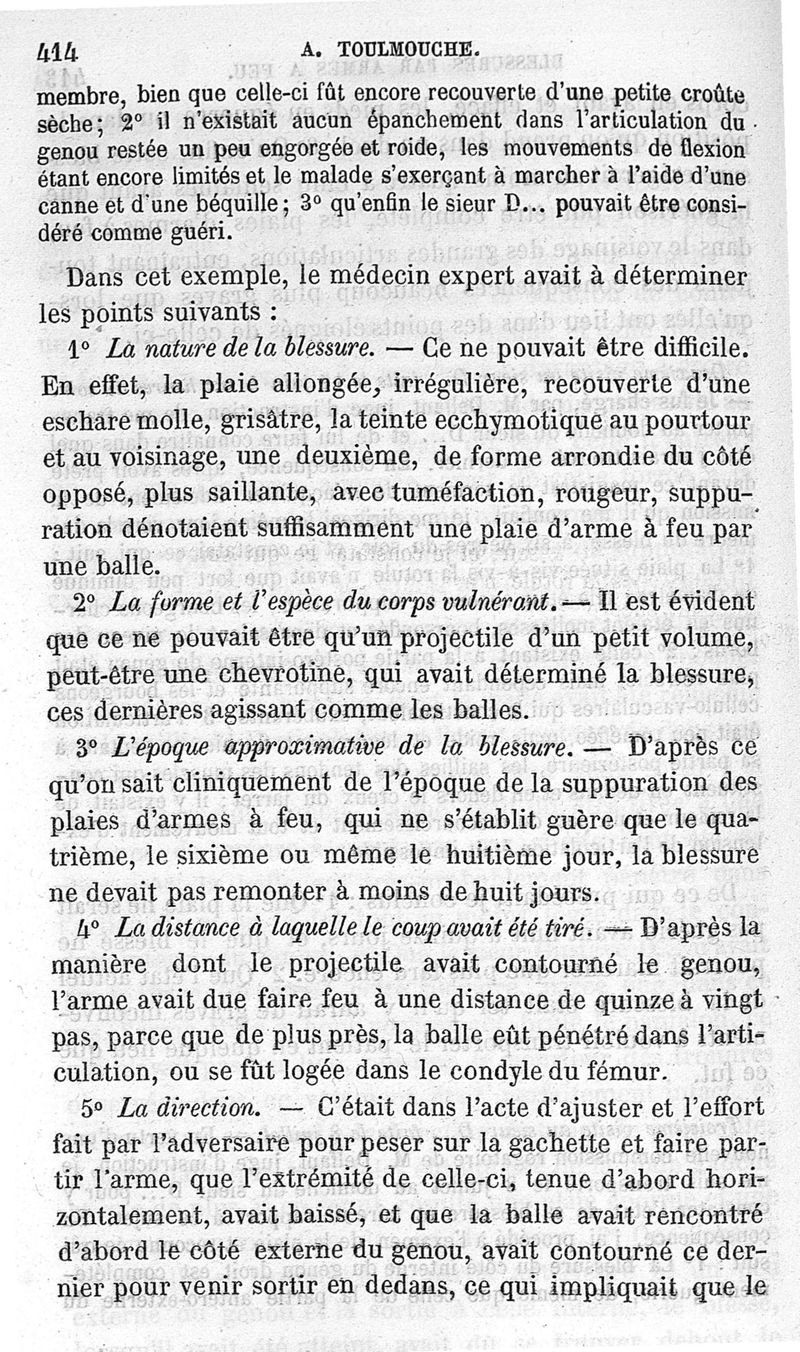 414 A. TOULMOUCHE.

membre, bien que celle-ci fût encore recouverte d'une petite croûte sèche; 2° il n'existait aucun épanchement dans l'articulation du genou restée un peu engorgée et roide, les mouvements de flexion étant encore limités et le malade s'exerçant à marcher à l'aide d'une canne et d'une béquille; 3° qu'enfin le sieur D... pouvait être considéré comme guéri.

Dans cet exemple, le médecin expert avait à déterminer les points suivants :

1° La nature de la blessure. — Ce ne pouvait être difficile. En effet, la plaie allongée, irrégulière, recouverte d'une eschare molle, grisâtre, la teinte ecchymotique au pourtour et au voisinage, une deuxième, de forme arrondie du côté opposé, plus saillante, avec tuméfaction, rougeur, suppuration dénotaient suffisamment une plaie d'arme à feu par une balle.

2° La forme et l'espèce du corps vulnérant. — Il est évident que ce ne pouvait être qu'un projectile d'un petit volume, peut-être une chevrotine, qui avait déterminé la blessure, ces dernières agissant comme les balles.

3° L'époque approximative de la blessure. — D'après ce qu'on sait cliniquement de l'époque de la suppuration des plaies d'armes à feu, qui ne s'établit guère que le quatrième, le sixième ou même le huitième jour, la blessure ne devait pas remonter à moins de huit jours.

4° La distance à laquelle le coup avait été tiré. — D'après la manière dont le projectile avait contourné le genou, l'arme avait due faire feu à une distance de quinze à vingt pas, parce que de plus près, la balle eût pénétré dans l'articulation, ou se fût logée dans le condyle du fémur.

5° La direction. — C'était dans l'acte d'ajuster et l'effort fait par l'adversaire pour peser sur la gachette et faire partir l'arme, que l'extrémité de celle-ci, tenue d'abord horizontalement, avait baissé, et que la balle avait rencontré d'abord le côté externe du genou, avait contourné ce dernier pour venir sortir en dedans, ce qui impliquait que le